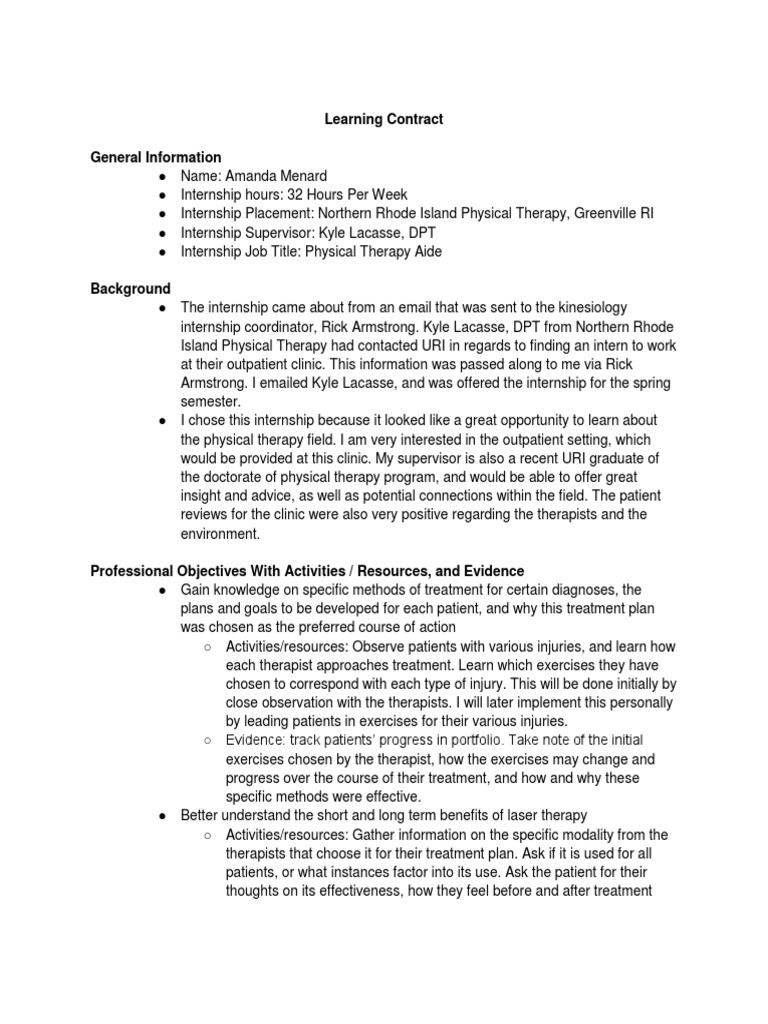 Learning Contract

General Information

• Name: Amanda Menard
• Internship hours: 32 Hours Per Week
• Internship Placement: Northern Rhode Island Physical Therapy, Greenville RI
• Internship Supervisor: Kyle Lacasse, DPT
• Internship Job Title: Physical Therapy Aide

Background

• The internship came about from an email that was sent to the kinesiology internship coordinator, Rick Armstrong. Kyle Lacasse, DPT from Northern Rhode Island Physical Therapy had contacted URI in regards to finding an intern to work at their outpatient clinic. This information was passed along to me via Rick Armstrong. I emailed Kyle Lacasse, and was offered the internship for the spring semester.
• I chose this internship because it looked like a great opportunity to learn about the physical therapy field. I am very interested in the outpatient setting, which would be provided at this clinic. My supervisor is also a recent URI graduate of the doctorate of physical therapy program, and would be able to offer great insight and advice, as well as potential connections within the field. The patient reviews for the clinic were also very positive regarding the therapists and the environment.

Professional Objectives With Activities / Resources, and Evidence

• Gain knowledge on specific methods of treatment for certain diagnoses, the plans and goals to be developed for each patient, and why this treatment plan was chosen as the preferred course of action
○ Activities/resources: Observe patients with various injuries, and learn how each therapist approaches treatment. Learn which exercises they have chosen to correspond with each type of injury. This will be done initially by close observation with the therapists. I will later implement this personally by leading patients in exercises for their various injuries.
○ Evidence: track patients' progress in portfolio. Take note of the initial exercises chosen by the therapist, how the exercises may change and progress over the course of their treatment, and how and why these specific methods were effective.
• Better understand the short and long term benefits of laser therapy
○ Activities/resources: Gather information on the specific modality from the therapists that choose it for their treatment plan. Ask if it is used for all patients, or what instances factor into its use. Ask the patient for their thoughts on its effectiveness, how they feel before and after treatment